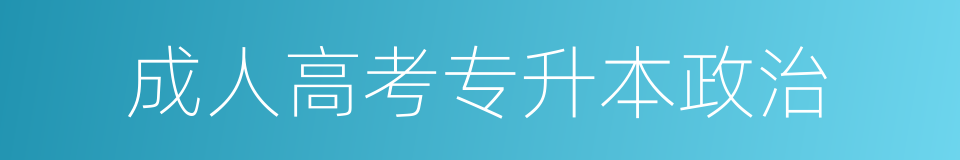 成人高考专升本政治